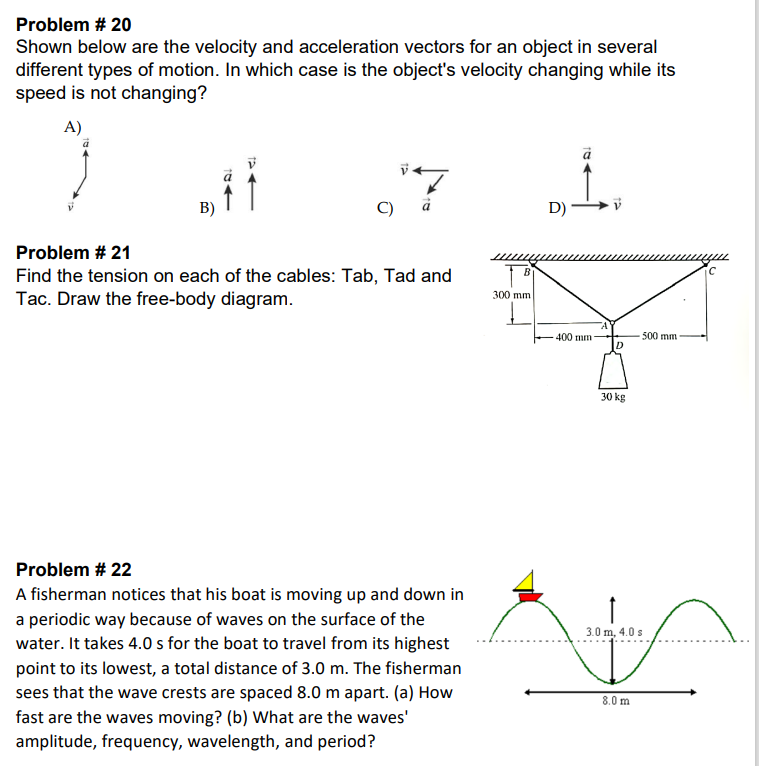 Problem # 20
Shown below are the velocity and acceleration vectors for an object in several different types of motion. In which case is the object's velocity changing while its speed is not changing?

A) $\vec{a}$ $\vec{v}$

B) $\vec{a}$ $\vec{v}$

C) $\vec{v}$ $\vec{a}$

D) $\vec{a}$ $\vec{v}$

Problem # 21
Find the tension on each of the cables: Tab, Tad and Tac. Draw the free-body diagram.

B C 300 mm A 400 mm 500 mm D 30 kg

Problem # 22
A fisherman notices that his boat is moving up and down in a periodic way because of waves on the surface of the water. It takes 4.0 s for the boat to travel from its highest point to its lowest, a total distance of 3.0 m. The fisherman sees that the wave crests are spaced 8.0 m apart. (a) How fast are the waves moving? (b) What are the waves' amplitude, frequency, wavelength, and period?

3.0 m, 4.0 s
8.0 m